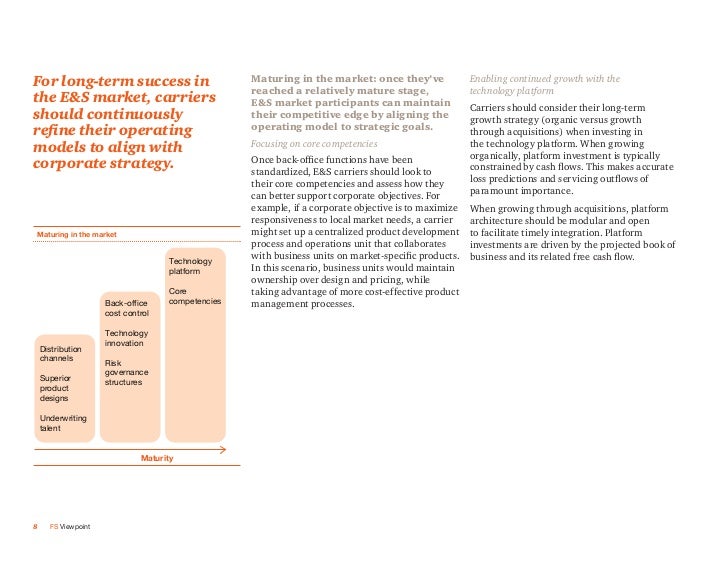 For long-term success in the E&S market, carriers should continuously refine their operating models to align with corporate strategy.

Maturing in the market

Distribution channels

Superior product designs

Underwriting talent

Back-office cost control

Technology innovation

Risk governance structures

Technology platform

Core competencies

Maturity

Maturing in the market: once they've reached a relatively mature stage, E&S market participants can maintain their competitive edge by aligning the operating model to strategic goals.

Focusing on core competencies

Once back-office functions have been standardized, E&S carriers should look to their core competencies and assess how they can better support corporate objectives. For example, if a corporate objective is to maximize responsiveness to local market needs, a carrier might set up a centralized product development process and operations unit that collaborates with business units on market-specific products. In this scenario, business units would maintain ownership over design and pricing, while taking advantage of more cost-effective product management processes.

Enabling continued growth with the technology platform

Carriers should consider their long-term growth strategy (organic versus growth through acquisitions) when investing in the technology platform. When growing organically, platform investment is typically constrained by cash flows. This makes accurate loss predictions and servicing outflows of paramount importance.

When growing through acquisitions, platform architecture should be modular and open to facilitate timely integration. Platform investments are driven by the projected book of business and its related free cash flow.

8 FS Viewpoint